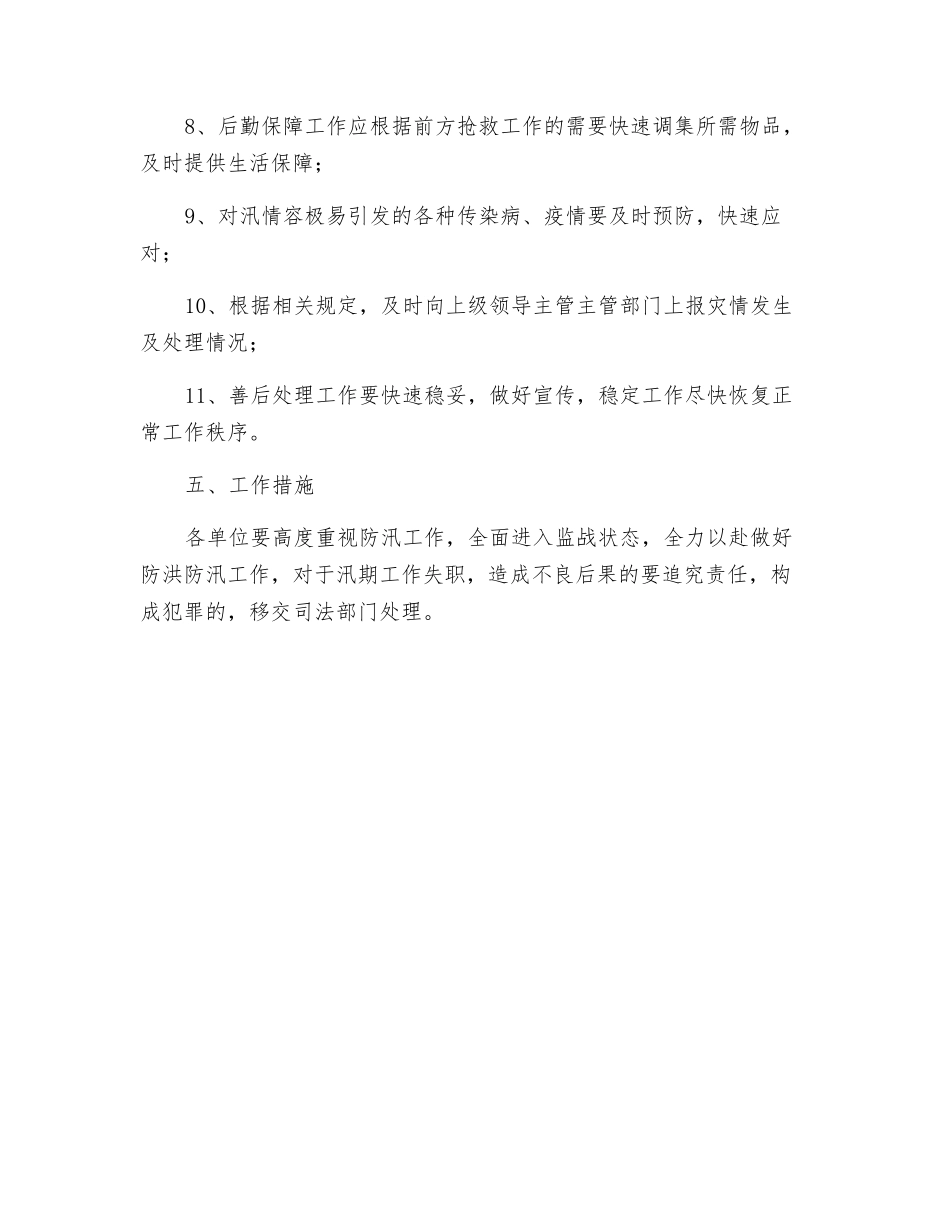 8、后勤保障工作应根据前方抢救工作的需要快速调集所需物品，及时提供生活保障；

9、对汛情容极易引发的各种传染病、疫情要及时预防，快速应对；

10、根据相关规定，及时向上级领导主管主管部门上报灾情发生及处理情况；

11、善后处理工作要快速稳妥，做好宣传，稳定工作尽快恢复正常工作秩序。

五、工作措施

各单位要高度重视防汛工作，全面进入监战状态，全力以赴做好防洪防汛工作，对于汛期工作失职，造成不良后果的要追究责任，构成犯罪的，移交司法部门处理。